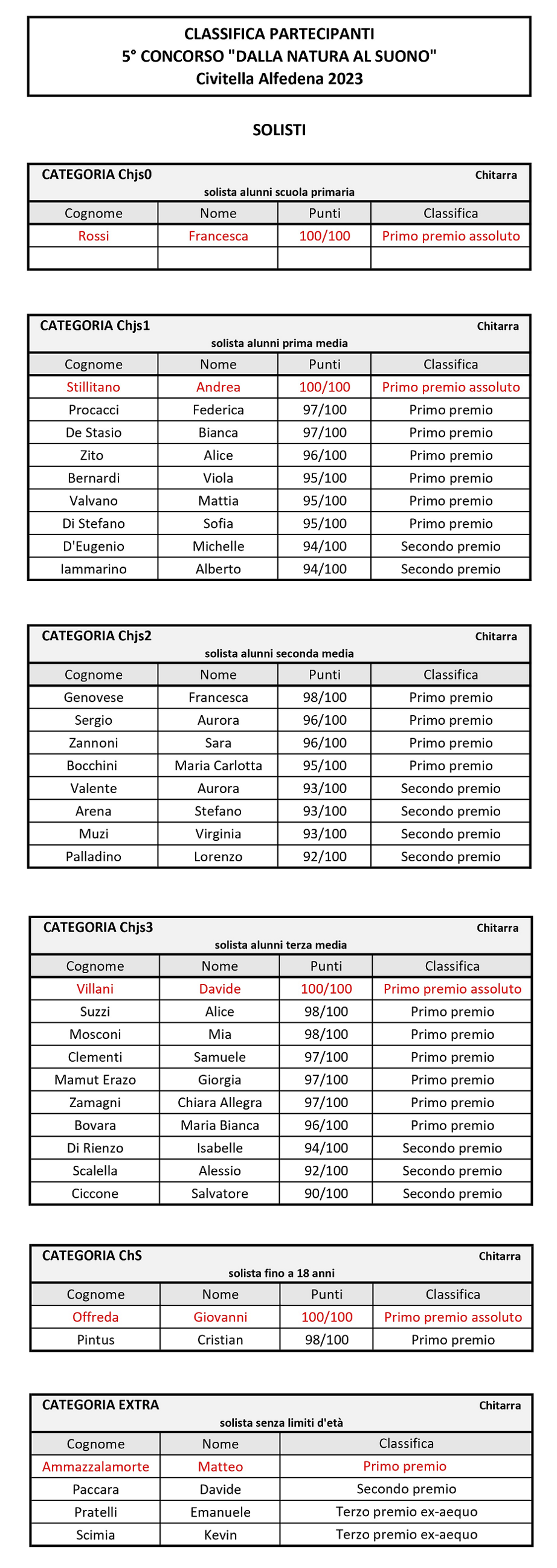 CLASSIFICA PARTECIPANTI
5° CONCORSO "DALLA NATURA AL SUONO"
Civitella Alfedena 2023

SOLISTI

CATEGORIA Chjs0
Chitarra
solista alunni scuola primaria

| Cognome | Nome | Punti | Classifica |
|---|---|---|---|
| Rossi | Francesca | 100/100 | Primo premio assoluto |
| | | | |

CATEGORIA Chjs1
Chitarra
solista alunni prima media

| Cognome | Nome | Punti | Classifica |
|---|---|---|---|
| Stillitano | Andrea | 100/100 | Primo premio assoluto |
| Procacci | Federica | 97/100 | Primo premio |
| De Stasio | Bianca | 97/100 | Primo premio |
| Zito | Alice | 96/100 | Primo premio |
| Bernardi | Viola | 95/100 | Primo premio |
| Valvano | Mattia | 95/100 | Primo premio |
| Di Stefano | Sofia | 95/100 | Primo premio |
| D'Eugenio | Michelle | 94/100 | Secondo premio |
| Iammarino | Alberto | 94/100 | Secondo premio |

CATEGORIA Chjs2
Chitarra
solista alunni seconda media

| Cognome | Nome | Punti | Classifica |
|---|---|---|---|
| Genovese | Francesca | 98/100 | Primo premio |
| Sergio | Aurora | 96/100 | Primo premio |
| Zannoni | Sara | 96/100 | Primo premio |
| Bocchini | Maria Carlotta | 95/100 | Primo premio |
| Valente | Aurora | 93/100 | Secondo premio |
| Arena | Stefano | 93/100 | Secondo premio |
| Muzi | Virginia | 93/100 | Secondo premio |
| Palladino | Lorenzo | 92/100 | Secondo premio |

CATEGORIA Chjs3
Chitarra
solista alunni terza media

| Cognome | Nome | Punti | Classifica |
|---|---|---|---|
| Villani | Davide | 100/100 | Primo premio assoluto |
| Suzzi | Alice | 98/100 | Primo premio |
| Mosconi | Mia | 98/100 | Primo premio |
| Clementi | Samuele | 97/100 | Primo premio |
| Mamut Erazo | Giorgia | 97/100 | Primo premio |
| Zamagni | Chiara Allegra | 97/100 | Primo premio |
| Bovara | Maria Bianca | 96/100 | Primo premio |
| Di Rienzo | Isabelle | 94/100 | Secondo premio |
| Scalella | Alessio | 92/100 | Secondo premio |
| Ciccone | Salvatore | 90/100 | Secondo premio |

CATEGORIA ChS
Chitarra
solista fino a 18 anni

| Cognome | Nome | Punti | Classifica |
|---|---|---|---|
| Offreda | Giovanni | 100/100 | Primo premio assoluto |
| Pintus | Cristian | 98/100 | Primo premio |

CATEGORIA EXTRA
Chitarra
solista senza limiti d'età

| Cognome | Nome | Classifica |
|---|---|---|
| Ammazzalamorte | Matteo | Primo premio |
| Paccara | Davide | Secondo premio |
| Pratelli | Emanuele | Terzo premio ex-aequo |
| Scimia | Kevin | Terzo premio ex-aequo |